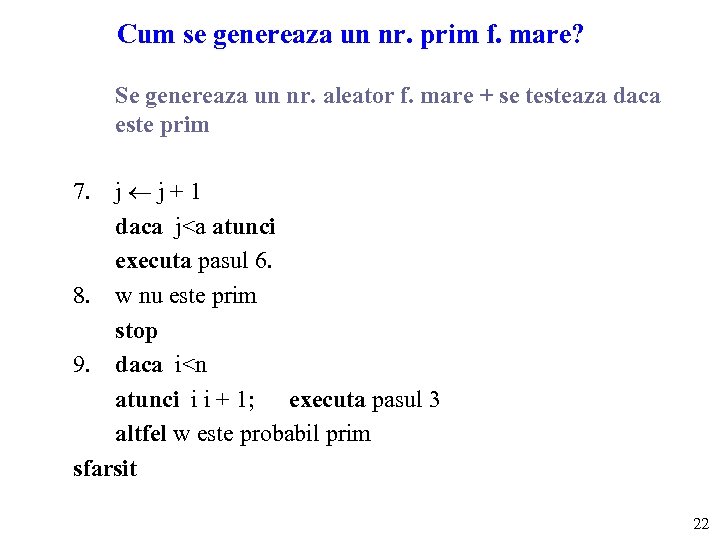 Cum se genereaza un nr. prim f. mare?

Se genereaza un nr. aleator f. mare + se testeaza daca este prim

7. $j \leftarrow j + 1$

daca j<a atunci

executa pasul 6.

8. w nu este prim

stop

9. daca i<n

atunci i i + 1; executa pasul 3

altfel w este probabil prim

sfarsit

22